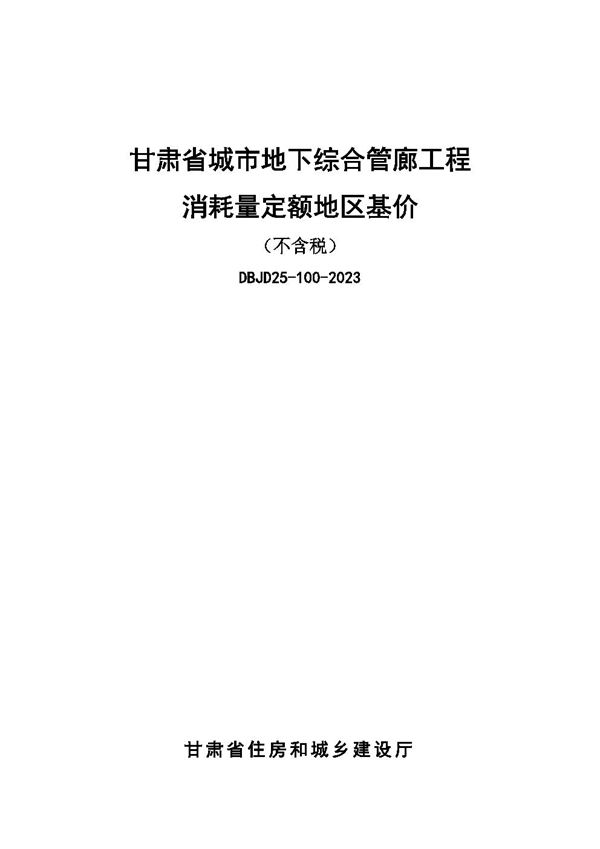 甘肃省城市地下综合管廊工程
消耗量定额地区基价

（不含税）

DBJD25-100-2023

甘肃省住房和城乡建设厅